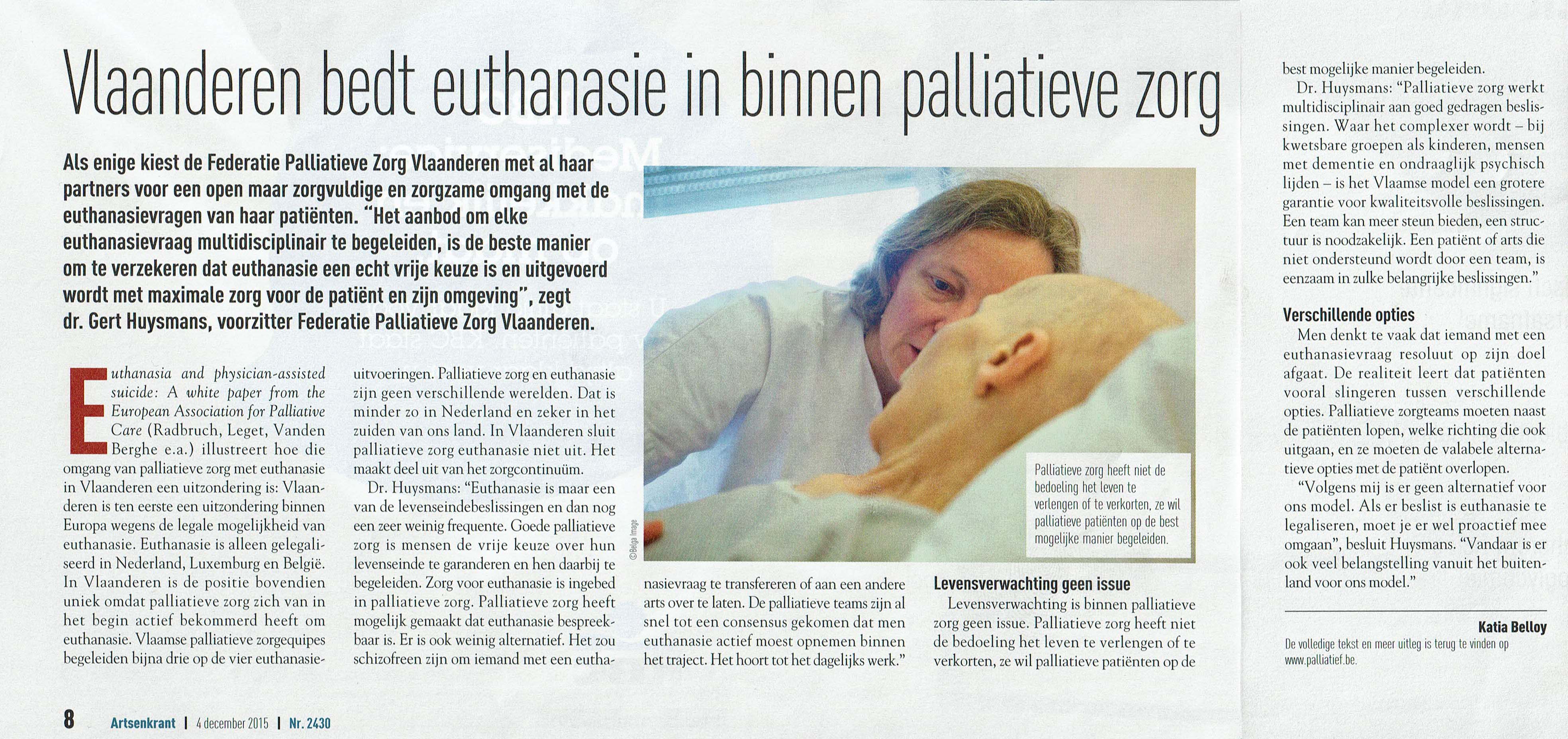 Vlaanderen bedt euthanasie in binnen palliatieve zorg

Als enige kiest de Federatie Palliatieve Zorg Vlaanderen met al haar partners voor een open maar zorgvuldige en zorgzame omgang met de euthanasievragen van haar patiënten. "Het aanbod om elke euthanasievraag multidisciplinair te begeleiden, is de beste manier om te verzekeren dat euthanasie een echt vrije keuze is en uitgevoerd wordt met maximale zorg voor de patiënt en zijn omgeving", zegt dr. Gert Huysmans, voorzitter Federatie Palliatieve Zorg Vlaanderen.

Euthanasia and physician-assisted suicide: A white paper from the European Association for Palliative Care (Radbruch, Leget, Vanden Berghe e.a.) illustreert hoe die omgang van palliatieve zorg met euthanasie in Vlaanderen een uitzondering is: Vlaanderen is ten eerste een uitzondering binnen Europa wegens de legale mogelijkheid van euthanasie. Euthanasie is alleen gelegaliseerd in Nederland, Luxemburg en België. In Vlaanderen is de positie bovendien uniek omdat palliatieve zorg zich van in het begin actief bekommerd heeft om euthanasie. Vlaamse palliatieve zorgequipes begeleiden bijna drie op de vier euthanasieuitvoeringen. Palliatieve zorg en euthanasie zijn geen verschillende werelden. Dat is minder zo in Nederland en zeker in het zuiden van ons land. In Vlaanderen sluit palliatieve zorg euthanasie niet uit. Het maakt deel uit van het zorgcontinuüm.

Dr. Huysmans: "Euthanasie is maar een van de levenseindebeslissingen en dan nog een zeer weinig frequente. Goede palliatieve zorg is mensen de vrije keuze over hun levenseinde te garanderen en hen daarbij te begeleiden. Zorg voor euthanasie is ingebed in palliatieve zorg. Palliatieve zorg heeft mogelijk gemaakt dat euthanasie bespreekbaar is. Er is ook weinig alternatief. Het zou schizofreen zijn om iemand met een euthanasievraag te transfereren of aan een andere arts over te laten. De palliatieve teams zijn al snel tot een consensus gekomen dat men euthanasie actief moest opnemen binnen het traject. Het hoort tot het dagelijks werk."

©Belga Image

Palliatieve zorg heeft niet de bedoeling het leven te verlengen of te verkorten, ze wil palliatieve patiënten op de best mogelijke manier begeleiden.

Levensverwachting geen issue
Levensverwachting is binnen palliatieve zorg geen issue. Palliatieve zorg heeft niet de bedoeling het leven te verlengen of te verkorten, ze wil palliatieve patiënten op de best mogelijke manier begeleiden.

Dr. Huysmans: "Palliatieve zorg werkt multidisciplinair aan goed gedragen beslissingen. Waar het complexer wordt – bij kwetsbare groepen als kinderen, mensen met dementie en ondraaglijk psychisch lijden – is het Vlaamse model een grotere garantie voor kwaliteitsvolle beslissingen. Een team kan meer steun bieden, een structuur is noodzakelijk. Een patiënt of arts die niet ondersteund wordt door een team, is eenzaam in zulke belangrijke beslissingen."

Verschillende opties
Men denkt te vaak dat iemand met een euthanasievraag resoluut op zijn doel afgaat. De realiteit leert dat patiënten vooral slingeren tussen verschillende opties. Palliatieve zorgteams moeten naast de patiënten lopen, welke richting die ook uitgaan, en ze moeten de valabele alternatieve opties met de patiënt overlopen.

"Volgens mij is er geen alternatief voor ons model. Als er beslist is euthanasie te legaliseren, moet je er wel proactief mee omgaan", besluit Huysmans. "Vandaar is er ook veel belangstelling vanuit het buitenland voor ons model."

Katia Belloy

De volledige tekst en meer uitleg is terug te vinden op www.palliatief.be.

8 Artsenkrant | 4 december 2015 | Nr. 2430